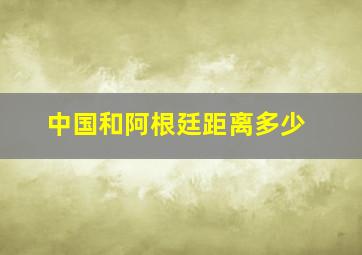 中国和阿根廷距离多少